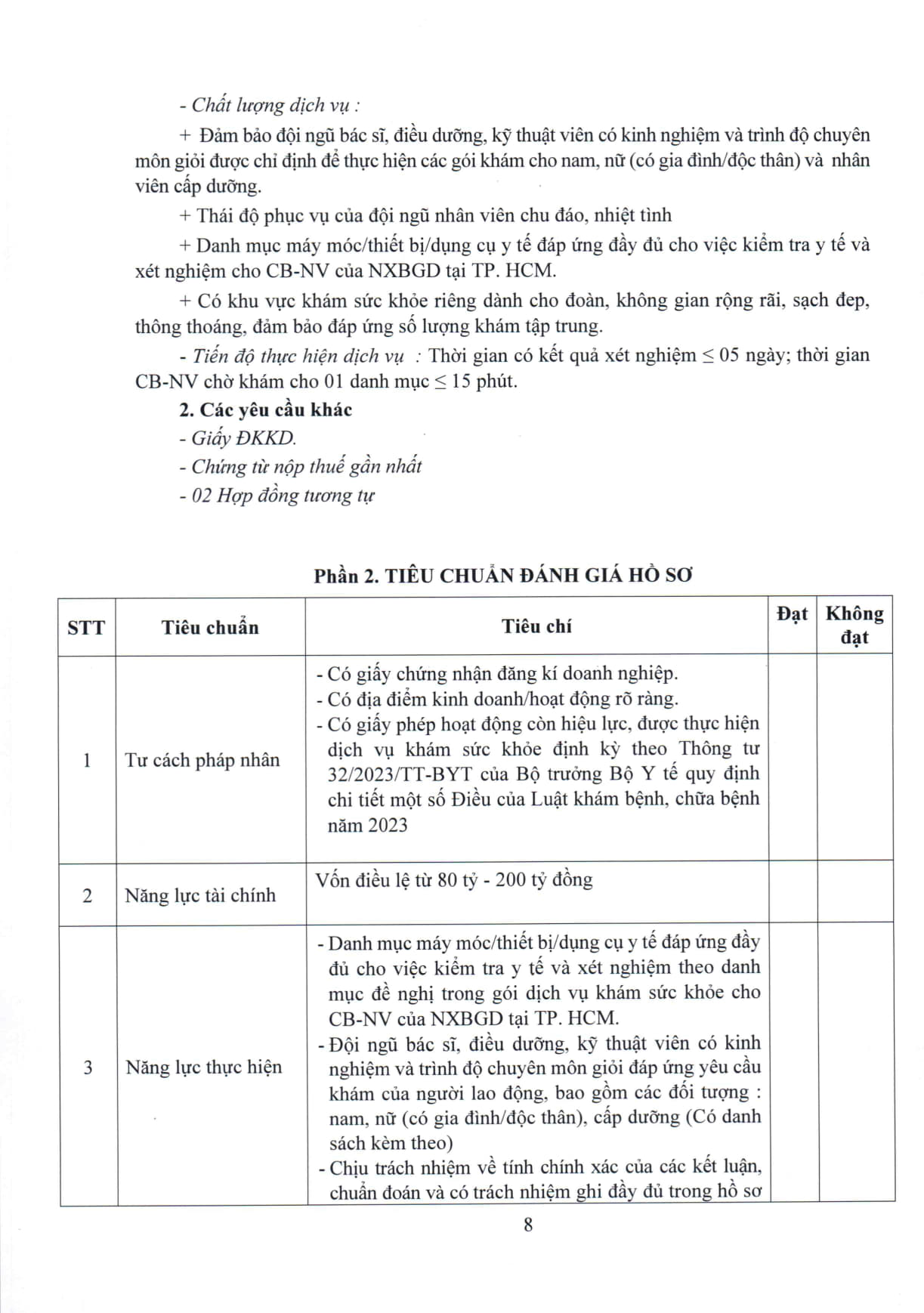 - Chất lượng dịch vụ :

+ Đảm bảo đội ngũ bác sĩ, điều dưỡng, kỹ thuật viên có kinh nghiệm và trình độ chuyên môn giỏi được chỉ định để thực hiện các gói khám cho nam, nữ (có gia đình/độc thân) và nhân viên cấp dưỡng.

+ Thái độ phục vụ của đội ngũ nhân viên chu đáo, nhiệt tình

+ Danh mục máy móc/thiết bị/dụng cụ y tế đáp ứng đầy đủ cho việc kiểm tra y tế và xét nghiệm cho CB-NV của NXBGD tại TP. HCM.

+ Có khu vực khám sức khỏe riêng dành cho đoàn, không gian rộng rãi, sạch đẹp, thông thoáng, đảm bảo đáp ứng số lượng khám tập trung.

- Tiến độ thực hiện dịch vụ : Thời gian có kết quả xét nghiệm ≤ 05 ngày; thời gian CB-NV chờ khám cho 01 danh mục ≤ 15 phút.

2. Các yêu cầu khác

- Giấy ĐKKD.

- Chứng từ nộp thuế gần nhất

- 02 Hợp đồng tương tự

Phần 2. TIÊU CHUẨN ĐÁNH GIÁ HỒ SƠ

| STT | Tiêu chuẩn | Tiêu chí | Đạt | Không đạt |
|---|---|---|---|---|
| 1 | Tư cách pháp nhân | - Có giấy chứng nhận đăng kí doanh nghiệp. - Có địa điểm kinh doanh/hoạt động rõ ràng. - Có giấy phép hoạt động còn hiệu lực, được thực hiện dịch vụ khám sức khỏe định kỳ theo Thông tư 32/2023/TT-BYT của Bộ trưởng Bộ Y tế quy định chi tiết một số Điều của Luật khám bệnh, chữa bệnh năm 2023 | | |
| 2 | Năng lực tài chính | Vốn điều lệ từ 80 tỷ - 200 tỷ đồng | | |
| 3 | Năng lực thực hiện | - Danh mục máy móc/thiết bị/dụng cụ y tế đáp ứng đầy đủ cho việc kiểm tra y tế và xét nghiệm theo danh mục đề nghị trong gói dịch vụ khám sức khỏe cho CB-NV của NXBGD tại TP. HCM. - Đội ngũ bác sĩ, điều dưỡng, kỹ thuật viên có kinh nghiệm và trình độ chuyên môn giỏi đáp ứng yêu cầu khám của người lao động, bao gồm các đối tượng : nam, nữ (có gia đình/độc thân), cấp dưỡng (Có danh sách kèm theo) - Chịu trách nhiệm về tính chính xác của các kết luận, chuẩn đoán và có trách nhiệm ghi đầy đủ trong hồ sơ | | |

8